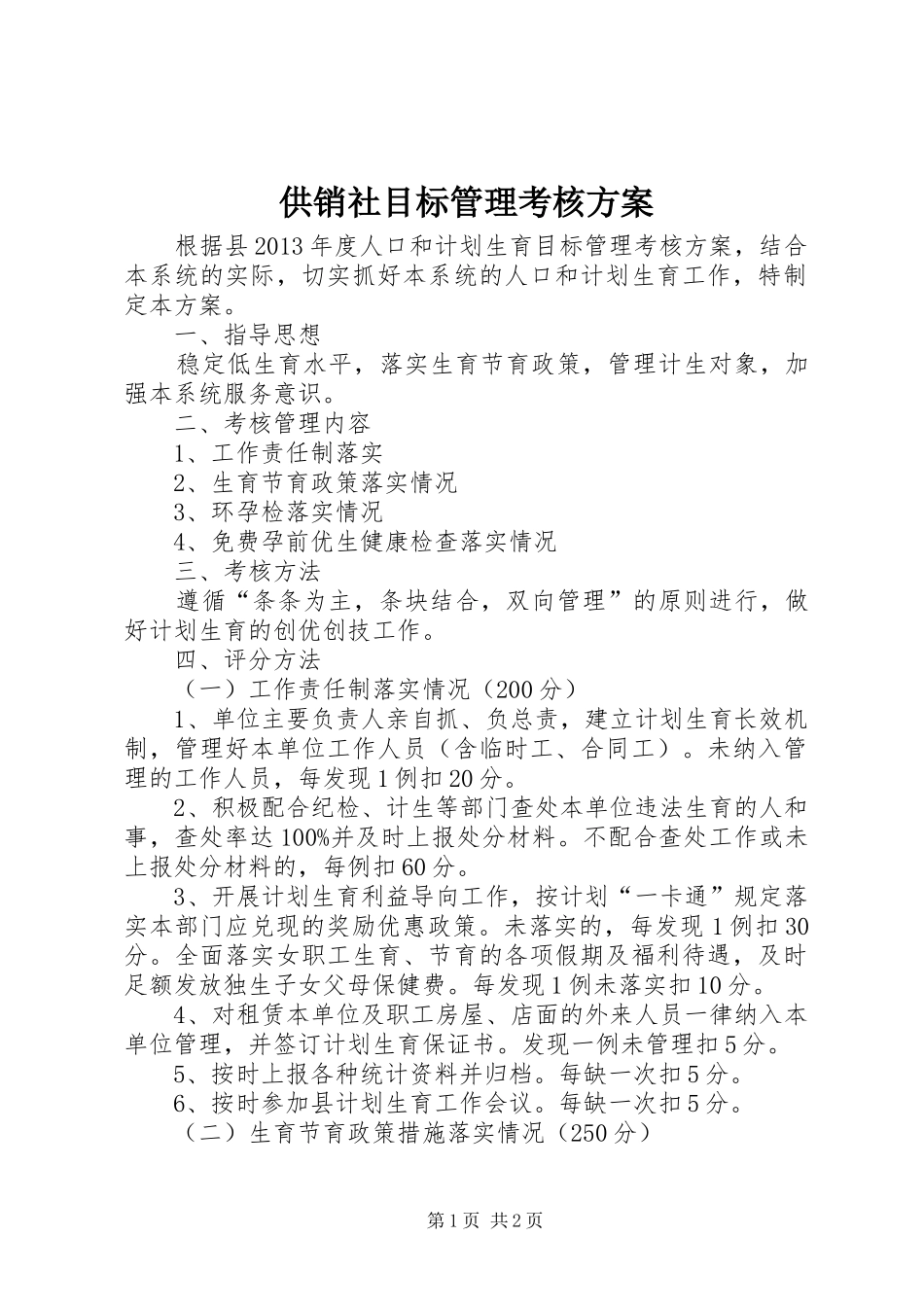 供销社目标管理考核方案

根据县2013年度人口和计划生育目标管理考核方案，结合本系统的实际，切实抓好本系统的人口和计划生育工作，特制定本方案。

一、指导思想

稳定低生育水平，落实生育节育政策，管理计生对象，加强本系统服务意识。

二、考核管理内容

1、工作责任制落实

2、生育节育政策落实情况

3、环孕检落实情况

4、免费孕前优生健康检查落实情况

三、考核方法

遵循“条条为主，条块结合，双向管理”的原则进行，做好计划生育的创优创技工作。

四、评分方法

（一）工作责任制落实情况（200分）

1、单位主要负责人亲自抓、负总责，建立计划生育长效机制，管理好本单位工作人员（含临时工、合同工）。未纳入管理的工作人员，每发现1例扣20分。

2、积极配合纪检、计生等部门查处本单位违法生育的人和事，查处率达100%并及时上报处分材料。不配合查处工作或未上报处分材料的，每例扣60分。

3、开展计划生育利益导向工作，按计划“一卡通”规定落实本部门应兑现的奖励优惠政策。未落实的，每发现1例扣30分。全面落实女职工生育、节育的各项假期及福利待遇，及时足额发放独生子女父母保健费。每发现1例未落实扣10分。

4、对租赁本单位及职工房屋、店面的外来人员一律纳入本单位管理，并签订计划生育保证书。发现一例未管理扣5分。

5、按时上报各种统计资料并归档。每缺一次扣5分。

6、按时参加县计划生育工作会议。每缺一次扣5分。

（二）生育节育政策措施落实情况（250分）

第1页 共2页